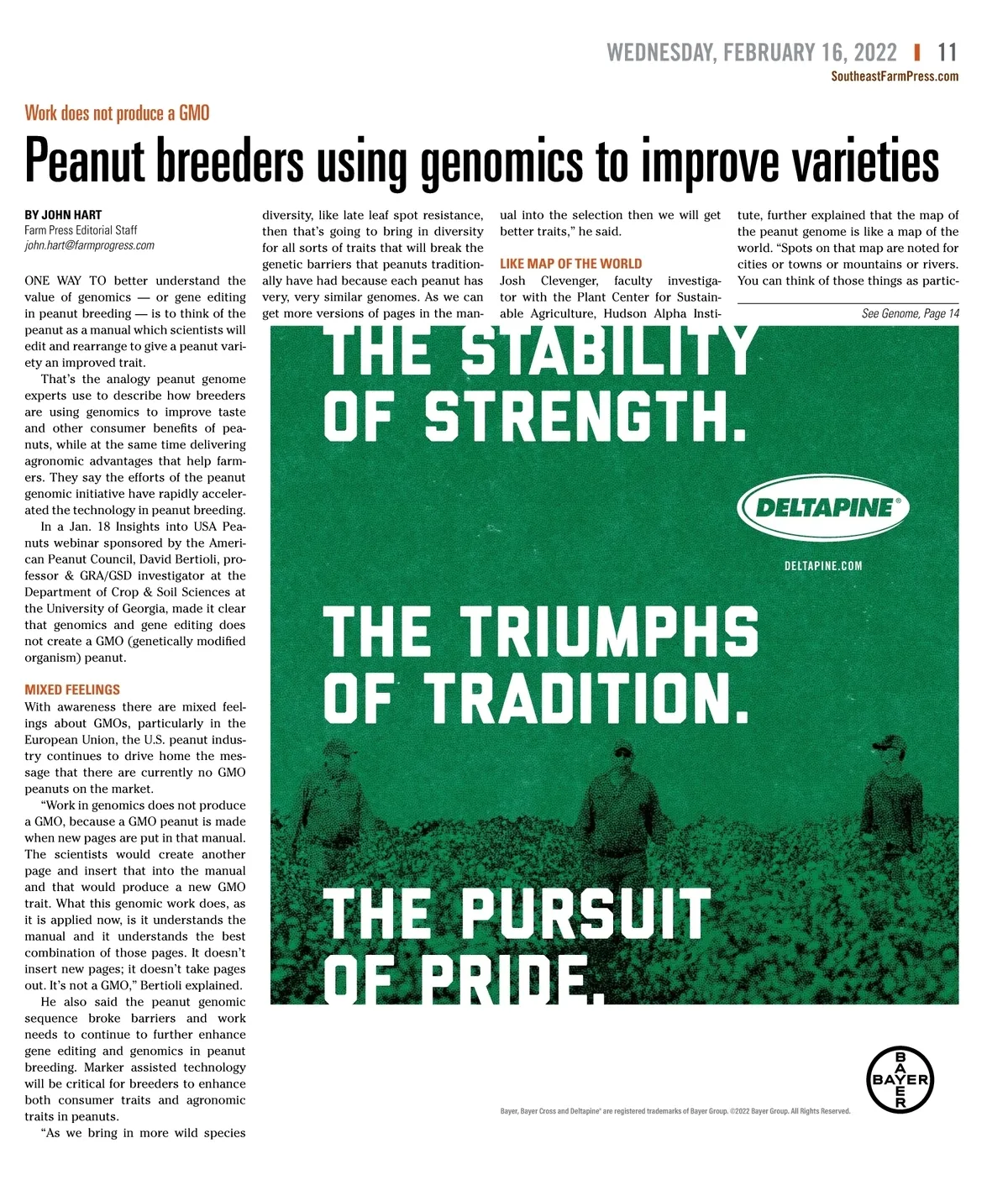 WEDNESDAY, FEBRUARY 16, 2022 | 11
SoutheastFarmPress.com

Work does not produce a GMO

Peanut breeders using genomics to improve varieties

BY JOHN HART
Farm Press Editorial Staff
john.hart@farmprogress.com

ONE WAY TO better understand the value of genomics — or gene editing in peanut breeding — is to think of the peanut as a manual which scientists will edit and rearrange to give a peanut variety an improved trait.

That's the analogy peanut genome experts use to describe how breeders are using genomics to improve taste and other consumer benefits of peanuts, while at the same time delivering agronomic advantages that help farmers. They say the efforts of the peanut genomic initiative have rapidly accelerated the technology in peanut breeding.

In a Jan. 18 Insights into USA Peanuts webinar sponsored by the American Peanut Council, David Bertioli, professor & GRA/GSD investigator at the Department of Crop & Soil Sciences at the University of Georgia, made it clear that genomics and gene editing does not create a GMO (genetically modified organism) peanut.

MIXED FEELINGS
With awareness there are mixed feelings about GMOs, particularly in the European Union, the U.S. peanut industry continues to drive home the message that there are currently no GMO peanuts on the market.

"Work in genomics does not produce a GMO, because a GMO peanut is made when new pages are put in that manual. The scientists would create another page and insert that into the manual and that would produce a new GMO trait. What this genomic work does, as it is applied now, is it understands the manual and it understands the best combination of those pages. It doesn't insert new pages; it doesn't take pages out. It's not a GMO," Bertioli explained.

He also said the peanut genomic sequence broke barriers and work needs to continue to further enhance gene editing and genomics in peanut breeding. Marker assisted technology will be critical for breeders to enhance both consumer traits and agronomic traits in peanuts.

"As we bring in more wild species diversity, like late leaf spot resistance, then that's going to bring in diversity for all sorts of traits that will break the genetic barriers that peanuts traditionally have had because each peanut has very, very similar genomes. As we can get more versions of pages in the manual into the selection then we will get better traits," he said.

LIKE MAP OF THE WORLD
Josh Clevenger, faculty investigator with the Plant Center for Sustainable Agriculture, Hudson Alpha Institute, further explained that the map of the peanut genome is like a map of the world. "Spots on that map are noted for cities or towns or mountains or rivers. You can think of those things as partic-

See Genome, Page 14

THE STABILITY OF STRENGTH.

DELTAPINE®
DELTAPINE.COM

THE TRIUMPHS OF TRADITION.

THE PURSUIT OF PRIDE.

BAYER

Bayer, Bayer Cross and Deltapine® are registered trademarks of Bayer Group. ©2022 Bayer Group. All Rights Reserved.